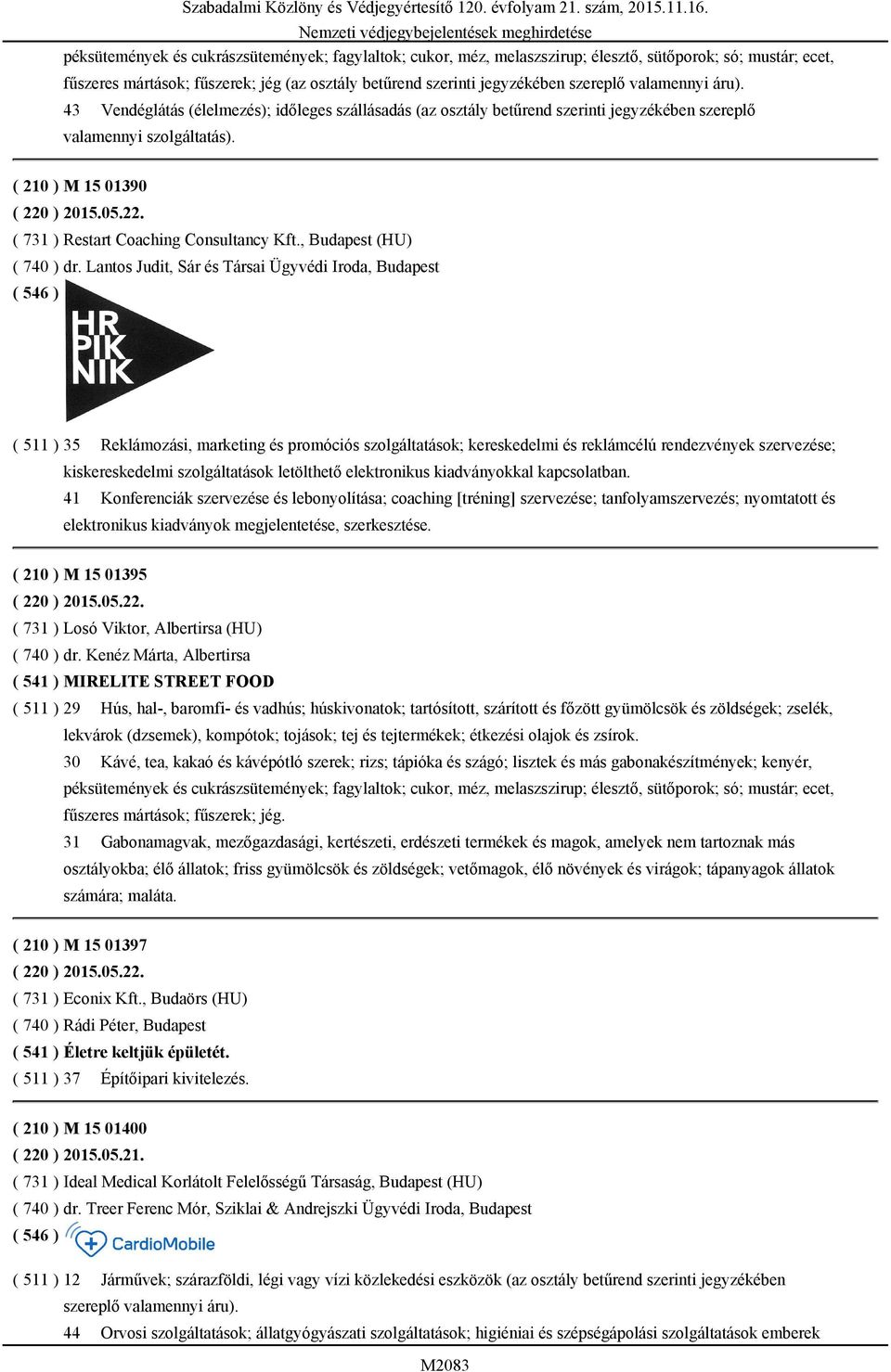 Szabadalmi Közlöny és Védjegyértesítő 120. évfolyam 21. szám, 2015.11.16.
Nemzeti védjegybejelentések meghirdetése

péksütemények és cukrászsütemények; fagylaltok; cukor, méz, melaszszirup; élesztő, sütőporok; só; mustár; ecet, fűszeres mártások; fűszerek; jég (az osztály betűrend szerinti jegyzékében szereplő valamennyi áru).
43 Vendéglátás (élelmezés); időleges szállásadás (az osztály betűrend szerinti jegyzékében szereplő valamennyi szolgáltatás).

( 210 ) M 15 01390
( 220 ) 2015.05.22.
( 731 ) Restart Coaching Consultancy Kft., Budapest (HU)
( 740 ) dr. Lantos Judit, Sár és Társai Ügyvédi Iroda, Budapest
( 546 )
HR PIK NIK

( 511 ) 35 Reklámozási, marketing és promóciós szolgáltatások; kereskedelmi és reklámcélú rendezvények szervezése; kiskereskedelmi szolgáltatások letölthető elektronikus kiadványokkal kapcsolatban.
41 Konferenciák szervezése és lebonyolítása; coaching [tréning] szervezése; tanfolyamszervezés; nyomtatott és elektronikus kiadványok megjelentetése, szerkesztése.

( 210 ) M 15 01395
( 220 ) 2015.05.22.
( 731 ) Losó Viktor, Albertirsa (HU)
( 740 ) dr. Kenéz Márta, Albertirsa
( 541 ) MIRELITE STREET FOOD
( 511 ) 29 Hús, hal-, baromfi- és vadhús; húskivonatok; tartósított, szárított és főzött gyümölcsök és zöldségek; zselék, lekvárok (dzsemek), kompótok; tojások; tej és tejtermékek; étkezési olajok és zsírok.
30 Kávé, tea, kakaó és kávépótló szerek; rizs; tápióka és szágó; lisztek és más gabonakészítmények; kenyér, péksütemények és cukrászsütemények; fagylaltok; cukor, méz, melaszszirup; élesztő, sütőporok; só; mustár; ecet, fűszeres mártások; fűszerek; jég.
31 Gabonamagvak, mezőgazdasági, kertészeti, erdészeti termékek és magok, amelyek nem tartoznak más osztályokba; élő állatok; friss gyümölcsök és zöldségek; vetőmagok, élő növények és virágok; tápanyagok állatok számára; maláta.

( 210 ) M 15 01397
( 220 ) 2015.05.22.
( 731 ) Econix Kft., Budaörs (HU)
( 740 ) Rádi Péter, Budapest
( 541 ) Életre keltjük épületét.
( 511 ) 37 Építőipari kivitelezés.

( 210 ) M 15 01400
( 220 ) 2015.05.21.
( 731 ) Ideal Medical Korlátolt Felelősségű Társaság, Budapest (HU)
( 740 ) dr. Treer Ferenc Mór, Sziklai & Andrejszki Ügyvédi Iroda, Budapest
( 546 ) CardioMobile
( 511 ) 12 Járművek; szárazföldi, légi vagy vízi közlekedési eszközök (az osztály betűrend szerinti jegyzékében szereplő valamennyi áru).
44 Orvosi szolgáltatások; állatgyógyászati szolgáltatások; higiéniai és szépségápolási szolgáltatások emberek

M2083